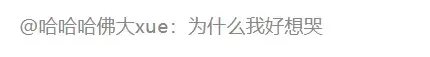 @哈哈哈佛大xue：为什么我好想哭